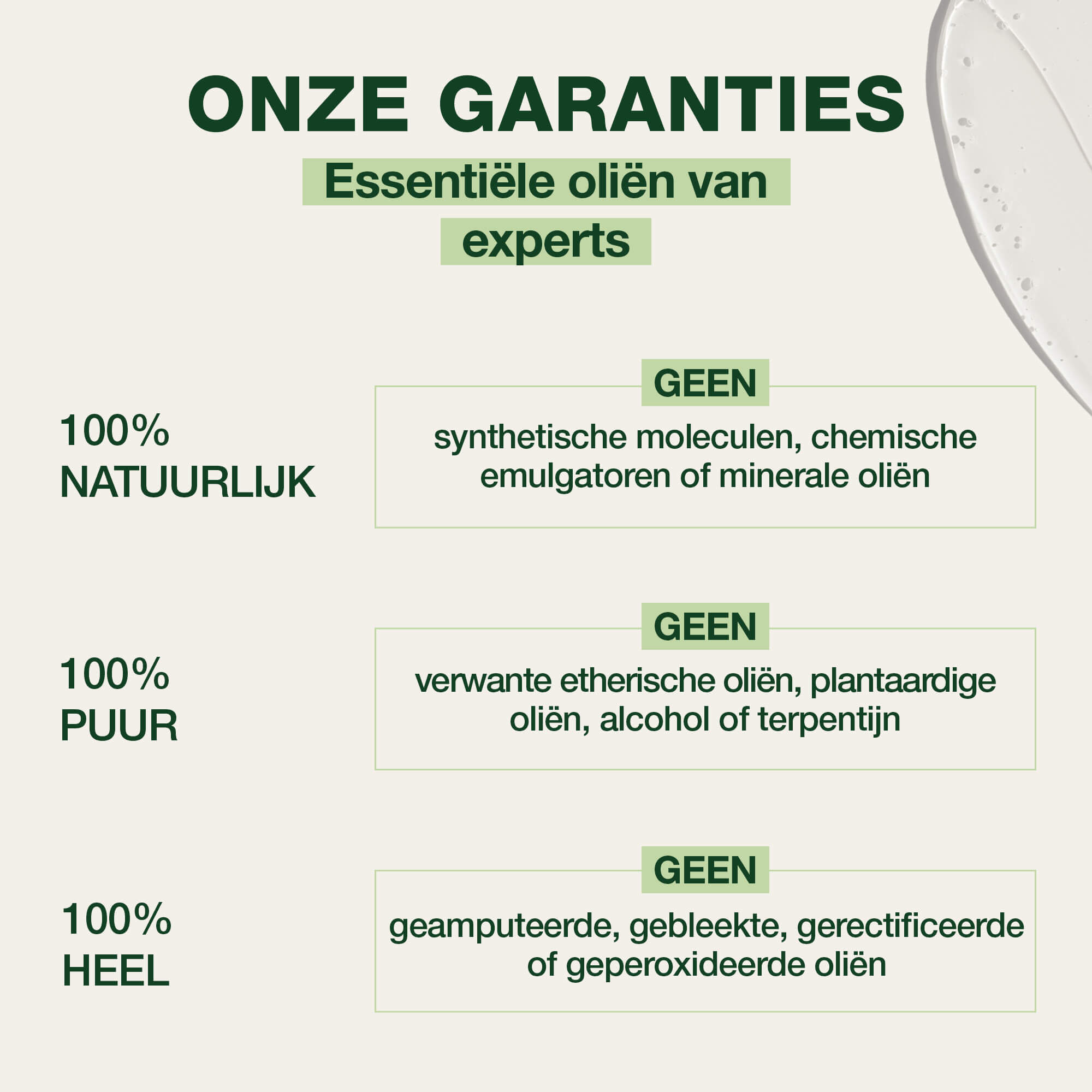 ONZE GARANTIES

Essentiële oliën van experts

100%
NATUURLIJK

GEEN

synthetische moleculen, chemische emulgatoren of minerale oliën

100%
PUUR

GEEN

verwante etherische oliën, plantaardige oliën, alcohol of terpentijn

100%
HEEL

GEEN

geamputeerde, gebleekte, gerectificeerde of geperoxideerde oliën